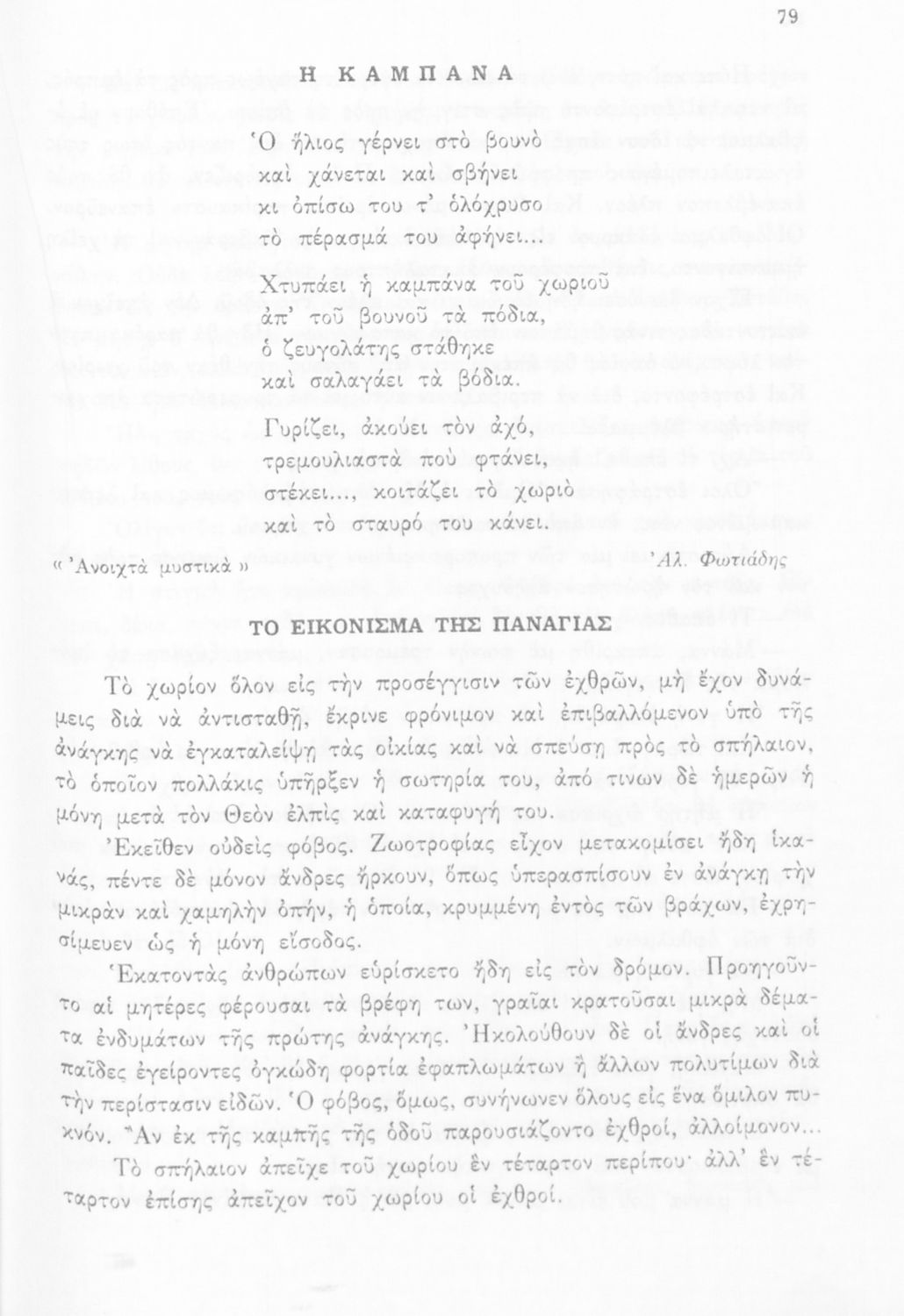 79

Η ΚΑΜΠΑΝΑ

Ὁ ἥλιος γέρνει στὸ βουνὸ
καὶ χάνεται καὶ σβήνει
κι ὀπίσω του τ' ὁλόχρυσο
τὸ πέρασμά του ἀφήνει...

Χτυπάει ἡ καμπάνα τοῦ χωριοῦ
ἀπ' τοῦ βουνοῦ τὰ πόδια,
ὁ ζευγολάτης στάθηκε
καὶ σαλαγάει τὰ βόδια.

Γυρίζει, ἀκούει τὸν ἀχό,
τρεμουλιαστὰ ποὺ φτάνει,
στέκει..., κοιτάζει τὸ χωριὸ
καὶ τὸ σταυρό του κάνει.

« Ἀνοιχτὰ μυστικὰ » Ἀλ. Φωτιάδης

ΤΟ ΕΙΚΟΝΙΣΜΑ ΤΗΣ ΠΑΝΑΓΙΑΣ

Τὸ χωρίον ὅλον εἰς τὴν προσέγγισιν τῶν ἐχθρῶν, μὴ ἔχον δυνάμεις διὰ νὰ ἀντισταθῇ, ἔκρινε φρόνιμον καὶ ἐπιβαλλόμενον ὑπὸ τῆς ἀνάγκης νὰ ἐγκαταλείψῃ τὰς οἰκίας καὶ νὰ σπεύσῃ πρὸς τὸ σπήλαιον, τὸ ὁποῖον πολλάκις ὑπῆρξεν ἡ σωτηρία του, ἀπό τινων δὲ ἡμερῶν ἡ μόνη μετὰ τὸν Θεὸν ἐλπὶς καὶ καταφυγή του.

Ἐκεῖθεν οὐδεὶς φόβος. Ζωοτροφίας εἶχον μετακομίσει ἤδη ἱκανάς, πέντε δὲ μόνον ἄνδρες ἤρκουν, ὅπως ὑπερασπίσουν ἐν ἀνάγκῃ τὴν μικρὰν καὶ χαμηλὴν ὀπήν, ἡ ὁποία, κρυμμένη ἐντὸς τῶν βράχων, ἐχρησίμευεν ὡς ἡ μόνη εἴσοδος.

Ἑκατοντὰς ἀνθρώπων εὑρίσκετο ἤδη εἰς τὸν δρόμον. Προηγοῦντο αἱ μητέρες φέρουσαι τὰ βρέφη των, γραῖαι κρατοῦσαι μικρὰ δέματα ἐνδυμάτων τῆς πρώτης ἀνάγκης. Ἠκολούθουν δὲ οἱ ἄνδρες καὶ οἱ παῖδες ἐγείροντες ὀγκώδη φορτία ἐφαπλωμάτων ἢ ἄλλων πολυτίμων διὰ τὴν περίστασιν εἰδῶν. Ὁ φόβος, ὅμως, συνήνωνεν ὅλους εἰς ἕνα ὅμιλον πυκνόν. Ἂν ἐκ τῆς καμπῆς τῆς ὁδοῦ παρουσιάζοντο ἐχθροί, ἀλλοίμονον...

Τὸ σπήλαιον ἀπεῖχε τοῦ χωρίου ἓν τέταρτον περίπου· ἀλλ' ἓν τέταρτον ἐπίσης ἀπεῖχον τοῦ χωρίου οἱ ἐχθροί.